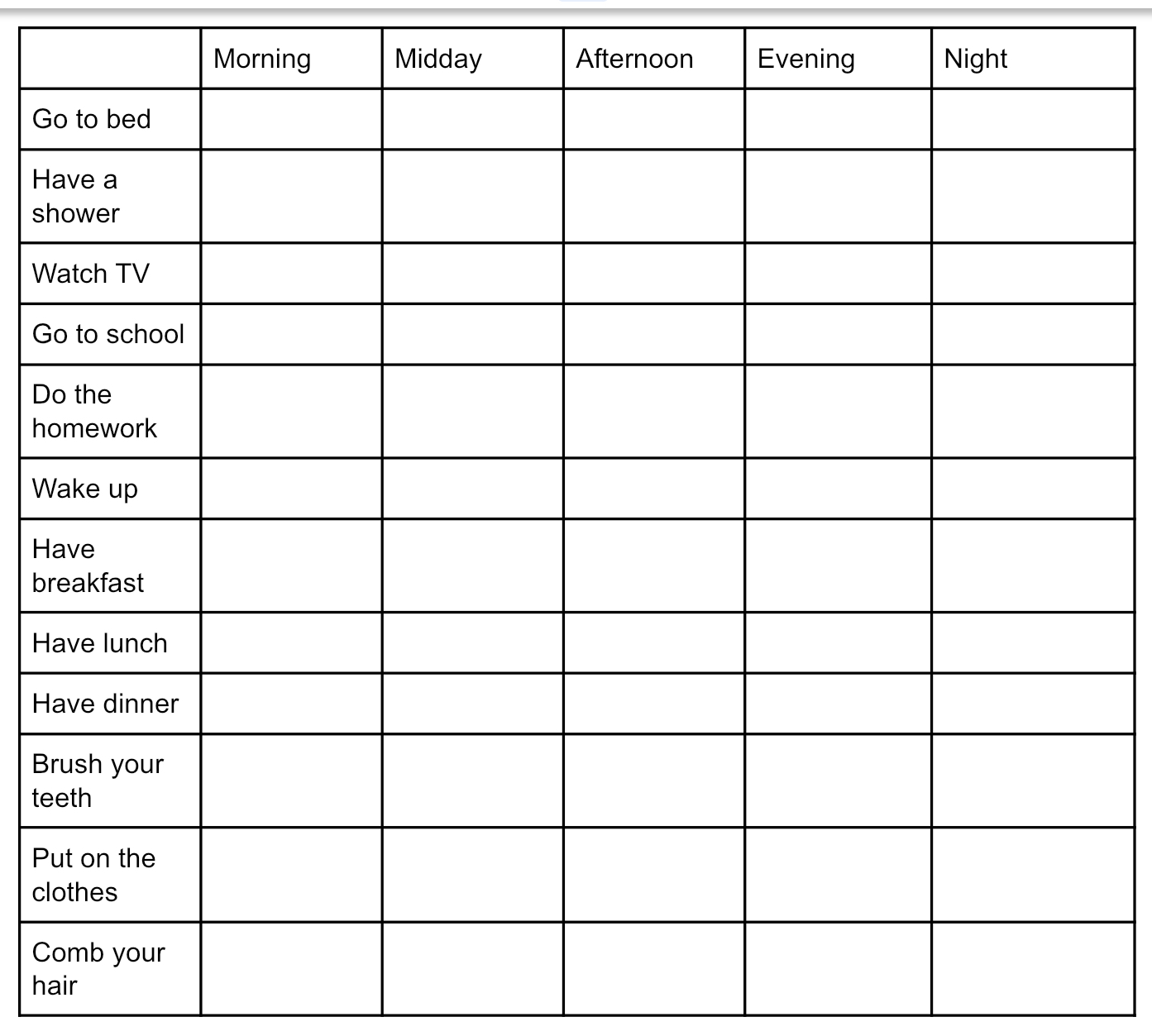 | | Morning | Midday | Afternoon | Evening | Night |
|---|---|---|---|---|---|
| Go to bed | | | | | |
| Have a shower | | | | | |
| Watch TV | | | | | |
| Go to school | | | | | |
| Do the homework | | | | | |
| Wake up | | | | | |
| Have breakfast | | | | | |
| Have lunch | | | | | |
| Have dinner | | | | | |
| Brush your teeth | | | | | |
| Put on the clothes | | | | | |
| Comb your hair | | | | | |